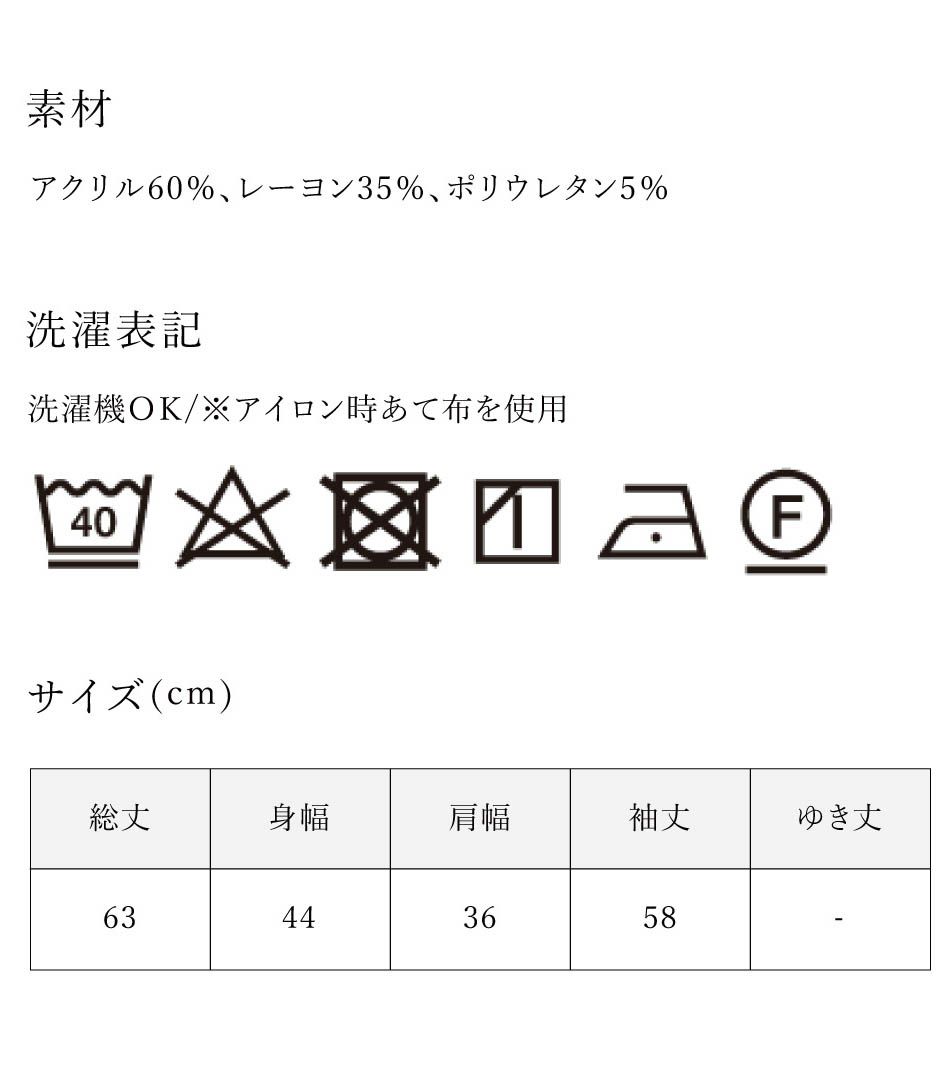 素材

アクリル60%、レーヨン35%、ポリウレタン5%

洗濯表記

洗濯機OK/※アイロン時あて布を使用

40

F

サイズ(cm)

| 総丈 | 身幅 | 肩幅 | 袖丈 | ゆき丈 |
|---|---|---|---|---|
| 63 | 44 | 36 | 58 | - |